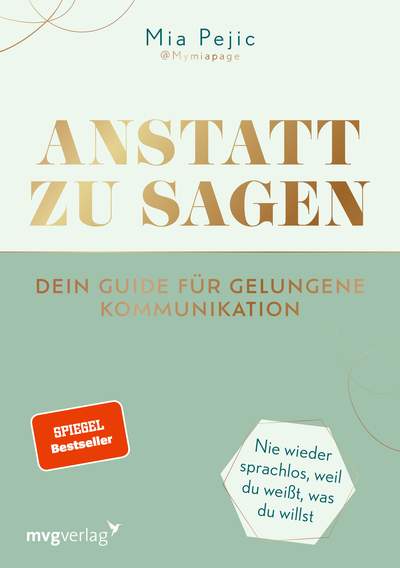 Mia Pejic
@Mymiapage

ANSTATT ZU SAGEN

DEIN GUIDE FÜR GELUNGENE KOMMUNIKATION

SPIEGEL Bestseller

Nie wieder sprachlos, weil du weißt, was du willst

mvgverlag